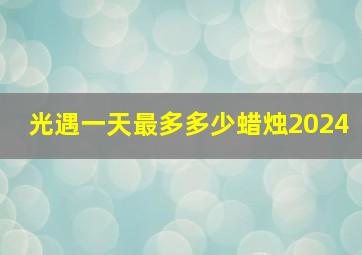 光遇一天最多多少蜡烛2024